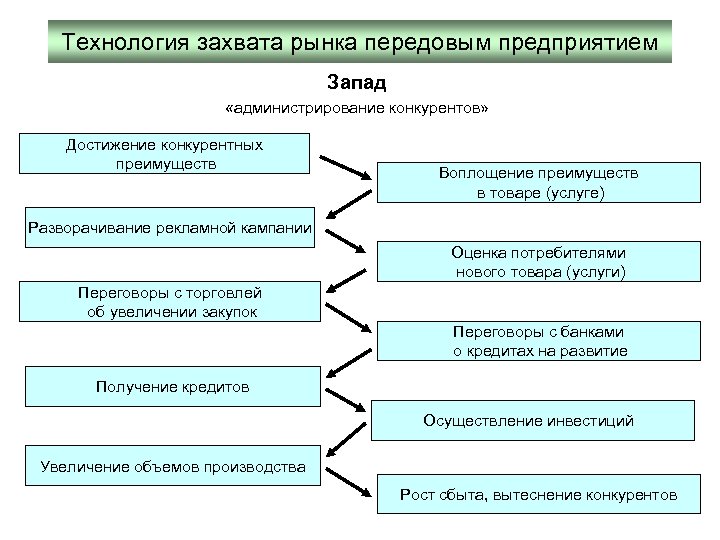 Технология захвата рынка передовым предприятием

Запад

«администрирование конкурентов»

Достижение конкурентных преимуществ

Воплощение преимуществ в товаре (услуге)

Разворачивание рекламной кампании

Оценка потребителями нового товара (услуги)

Переговоры с торговлей об увеличении закупок

Переговоры с банками о кредитах на развитие

Получение кредитов

Осуществление инвестиций

Увеличение объемов производства

Рост сбыта, вытеснение конкурентов